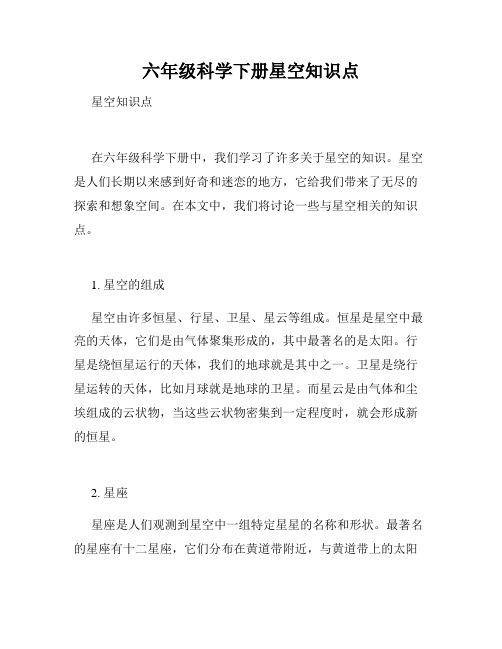 六年级科学下册星空知识点

星空知识点

在六年级科学下册中，我们学习了许多关于星空的知识。星空是人们长期以来感到好奇和迷恋的地方，它给我们带来了无尽的探索和想象空间。在本文中，我们将讨论一些与星空相关的知识点。

1. 星空的组成

星空由许多恒星、行星、卫星、星云等组成。恒星是星空中最亮的天体，它们是由气体聚集形成的，其中最著名的是太阳。行星是绕恒星运行的天体，我们的地球就是其中之一。卫星是绕行星运转的天体，比如月球就是地球的卫星。而星云是由气体和尘埃组成的云状物，当这些云状物密集到一定程度时，就会形成新的恒星。

2. 星座

星座是人们观测到星空中一组特定星星的名称和形状。最著名的星座有十二星座，它们分布在黄道带附近，与黄道带上的太阳